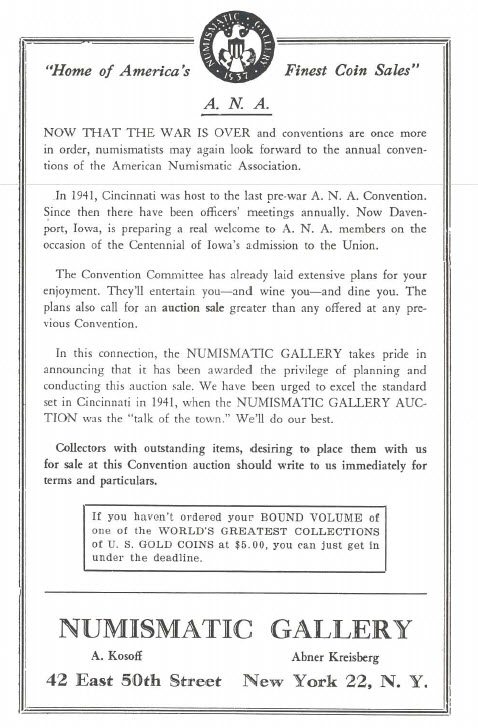 NUMISMATIC GALLERY 1537

"Home of America's Finest Coin Sales"

A. N. A.

NOW THAT THE WAR IS OVER and conventions are once more in order, numismatists may again look forward to the annual conventions of the American Numismatic Association.

In 1941, Cincinnati was host to the last pre-war A. N. A. Convention. Since then there have been officers' meetings annually. Now Davenport, Iowa, is preparing a real welcome to A. N. A. members on the occasion of the Centennial of Iowa's admission to the Union.

The Convention Committee has already laid extensive plans for your enjoyment. They'll entertain you—and wine you—and dine you. The plans also call for an auction sale greater than any offered at any previous Convention.

In this connection, the NUMISMATIC GALLERY takes pride in announcing that it has been awarded the privilege of planning and conducting this auction sale. We have been urged to excel the standard set in Cincinnati in 1941, when the NUMISMATIC GALLERY AUCTION was the "talk of the town." We'll do our best.

Collectors with outstanding items, desiring to place them with us for sale at this Convention auction should write to us immediately for terms and particulars.

If you haven't ordered your BOUND VOLUME of one of the WORLD'S GREATEST COLLECTIONS of U. S. GOLD COINS at $5.00, you can just get in under the deadline.

NUMISMATIC GALLERY

A. Kosoff Abner Kreisberg

42 East 50th Street New York 22, N. Y.